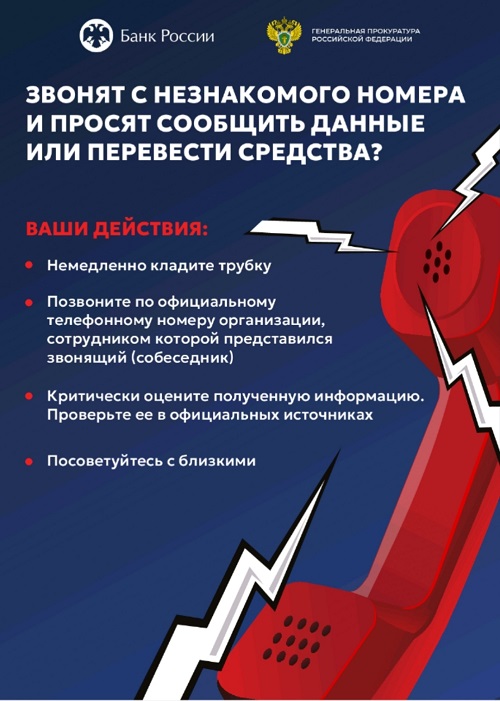 Банк России

ГЕНЕРАЛЬНАЯ ПРОКУРАТУРА РОССИЙСКОЙ ФЕДЕРАЦИИ

ЗВОНЯТ С НЕЗНАКОМОГО НОМЕРА И ПРОСЯТ СООБЩИТЬ ДАННЫЕ ИЛИ ПЕРЕВЕСТИ СРЕДСТВА?

ВАШИ ДЕЙСТВИЯ:

• Немедленно кладите трубку

• Позвоните по официальному телефонному номеру организации, сотрудником которой представился звонящий (собеседник)

• Критически оцените полученную информацию. Проверьте ее в официальных источниках

• Посоветуйтесь с близкими